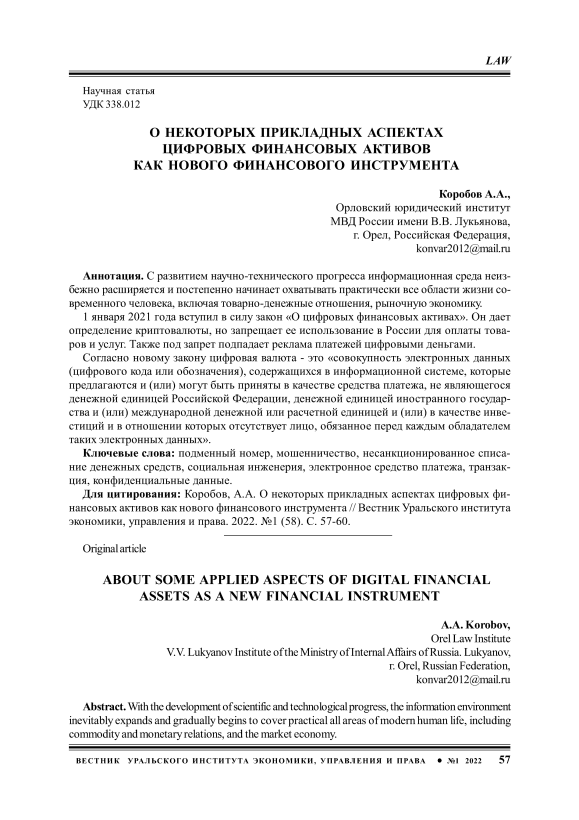 LAW

Научная статья
УДК 338.012

О НЕКОТОРЫХ ПРИКЛАДНЫХ АСПЕКТАХ ЦИФРОВЫХ ФИНАНСОВЫХ АКТИВОВ КАК НОВОГО ФИНАНСОВОГО ИНСТРУМЕНТА

Коробов А.А.,
Орловский юридический институт
МВД России имени В.В. Лукьянова,
г. Орел, Российская Федерация,
konvar2012@mail.ru

Аннотация. С развитием научно-технического прогресса информационная среда неизбежно расширяется и постепенно начинает охватывать практически все области жизни современного человека, включая товарно-денежные отношения, рыночную экономику.

1 января 2021 года вступил в силу закон «О цифровых финансовых активах». Он дает определение криптовалюты, но запрещает ее использование в России для оплаты товаров и услуг. Также под запрет подпадает реклама платежей цифровыми деньгами.

Согласно новому закону цифровая валюта - это «совокупность электронных данных (цифрового кода или обозначения), содержащихся в информационной системе, которые предлагаются и (или) могут быть приняты в качестве средства платежа, не являющегося денежной единицей Российской Федерации, денежной единицей иностранного государства и (или) международной денежной или расчетной единицей и (или) в качестве инвестиций и в отношении которых отсутствует лицо, обязанное перед каждым обладателем таких электронных данных».

Ключевые слова: подменный номер, мошенничество, несанкционированное списание денежных средств, социальная инженерия, электронное средство платежа, транзакция, конфиденциальные данные.

Для цитирования: Коробов, А.А. О некоторых прикладных аспектах цифровых финансовых активов как нового финансового инструмента // Вестник Уральского института экономики, управления и права. 2022. №1 (58). С. 57-60.

Original article

ABOUT SOME APPLIED ASPECTS OF DIGITAL FINANCIAL ASSETS AS A NEW FINANCIAL INSTRUMENT

A.A. Korobov,
Orel Law Institute
V.V. Lukyanov Institute of the Ministry of Internal Affairs of Russia. Lukyanov,
г. Orel, Russian Federation,
konvar2012@mail.ru

Abstract. With the development of scientific and technological progress, the information environment inevitably expands and gradually begins to cover practical all areas of modern human life, including commodity and monetary relations, and the market economy.

ВЕСТНИК УРАЛЬСКОГО ИНСТИТУТА ЭКОНОМИКИ, УПРАВЛЕНИЯ И ПРАВА • №1 2022 57